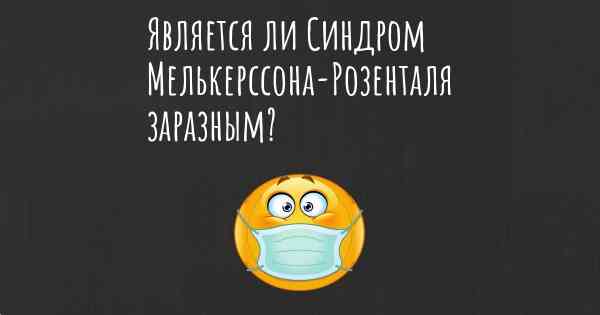 Является ли Синдром Мелькерссона-Розенталя заразным?